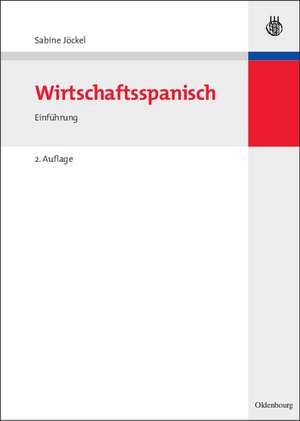 Sabine Jöckel

Wirtschaftsspanisch

Einführung

2. Auflage

Oldenbourg